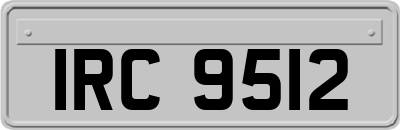 IRC 9512